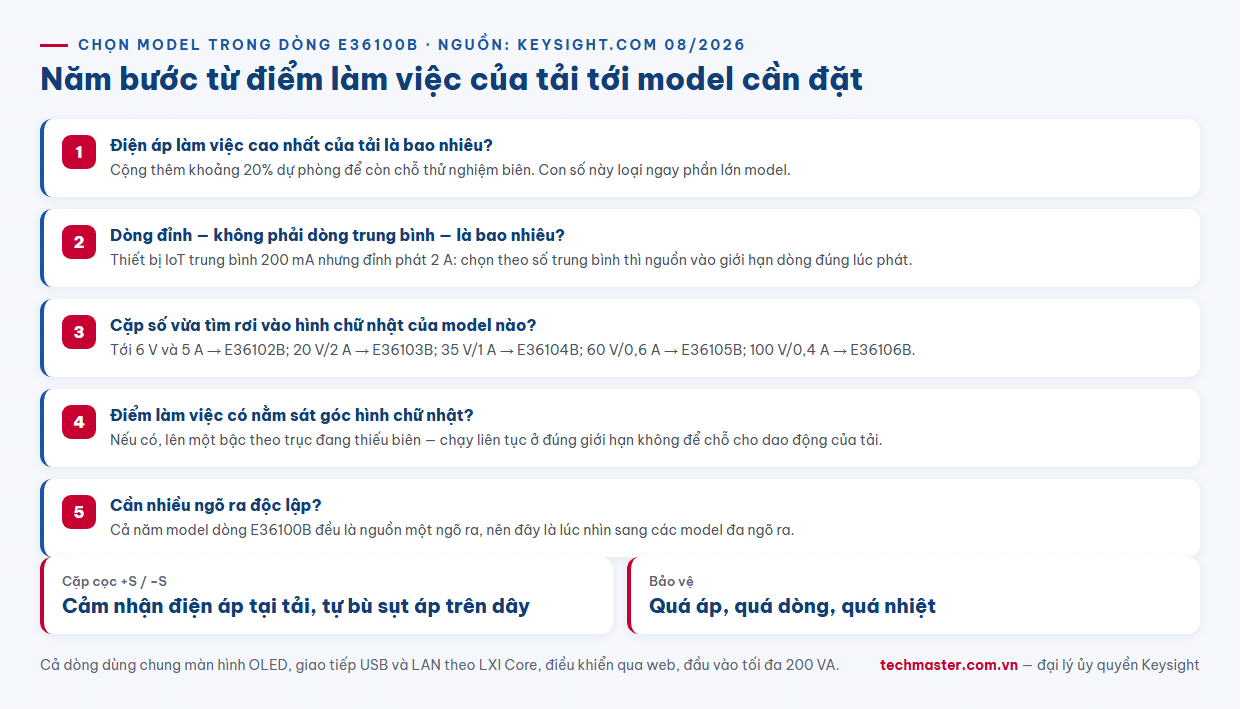 CHỌN MODEL TRONG DÒNG E36100B · NGUỒN: KEYSIGHT.COM 08/2026

Năm bước từ điểm làm việc của tải tới model cần đặt

1
Điện áp làm việc cao nhất của tải là bao nhiêu?
Cộng thêm khoảng 20% dự phòng để còn chỗ thử nghiệm biên. Con số này loại ngay phần lớn model.

2
Dòng đỉnh — không phải dòng trung bình — là bao nhiêu?
Thiết bị IoT trung bình 200 mA nhưng đỉnh phát 2 A: chọn theo số trung bình thì nguồn vào giới hạn dòng đúng lúc phát.

3
Cặp số vừa tìm rơi vào hình chữ nhật của model nào?
Tới 6 V và 5 A → E36102B; 20 V/2 A → E36103B; 35 V/1 A → E36104B; 60 V/0,6 A → E36105B; 100 V/0,4 A → E36106B.

4
Điểm làm việc có nằm sát góc hình chữ nhật?
Nếu có, lên một bậc theo trục đang thiếu biên — chạy liên tục ở đúng giới hạn không để chỗ cho dao động của tải.

5
Cần nhiều ngõ ra độc lập?
Cả năm model dòng E36100B đều là nguồn một ngõ ra, nên đây là lúc nhìn sang các model đa ngõ ra.

Cặp cọc +S / −S
Cảm nhận điện áp tại tải, tự bù sụt áp trên dây

Bảo vệ
Quá áp, quá dòng, quá nhiệt

Cả dòng dùng chung màn hình OLED, giao tiếp USB và LAN theo LXI Core, điều khiển qua web, đầu vào tối đa 200 VA.

techmaster.com.vn — đại lý ủy quyền Keysight